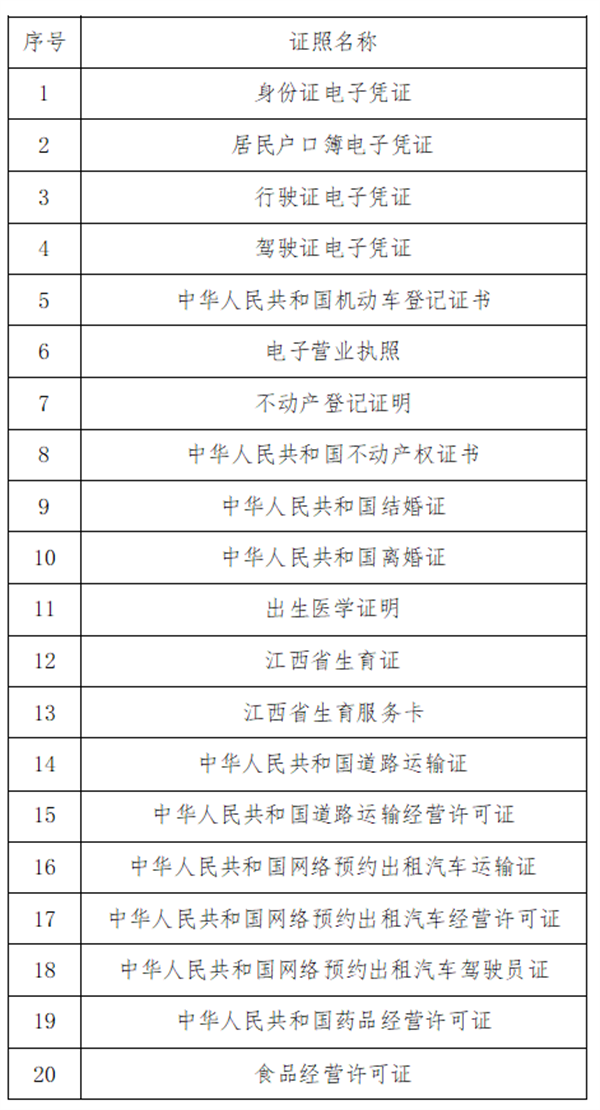 | 序号 | 证照名称 |
|---|---|
| 1 | 身份证电子凭证 |
| 2 | 居民户口簿电子凭证 |
| 3 | 行驶证电子凭证 |
| 4 | 驾驶证电子凭证 |
| 5 | 中华人民共和国机动车登记证书 |
| 6 | 电子营业执照 |
| 7 | 不动产登记证明 |
| 8 | 中华人民共和国不动产权证书 |
| 9 | 中华人民共和国结婚证 |
| 10 | 中华人民共和国离婚证 |
| 11 | 出生医学证明 |
| 12 | 江西省生育证 |
| 13 | 江西省生育服务卡 |
| 14 | 中华人民共和国道路运输证 |
| 15 | 中华人民共和国道路运输经营许可证 |
| 16 | 中华人民共和国网络预约出租汽车运输证 |
| 17 | 中华人民共和国网络预约出租汽车经营许可证 |
| 18 | 中华人民共和国网络预约出租汽车驾驶员证 |
| 19 | 中华人民共和国药品经营许可证 |
| 20 | 食品经营许可证 |